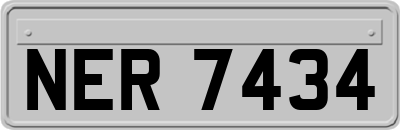 NER 7434